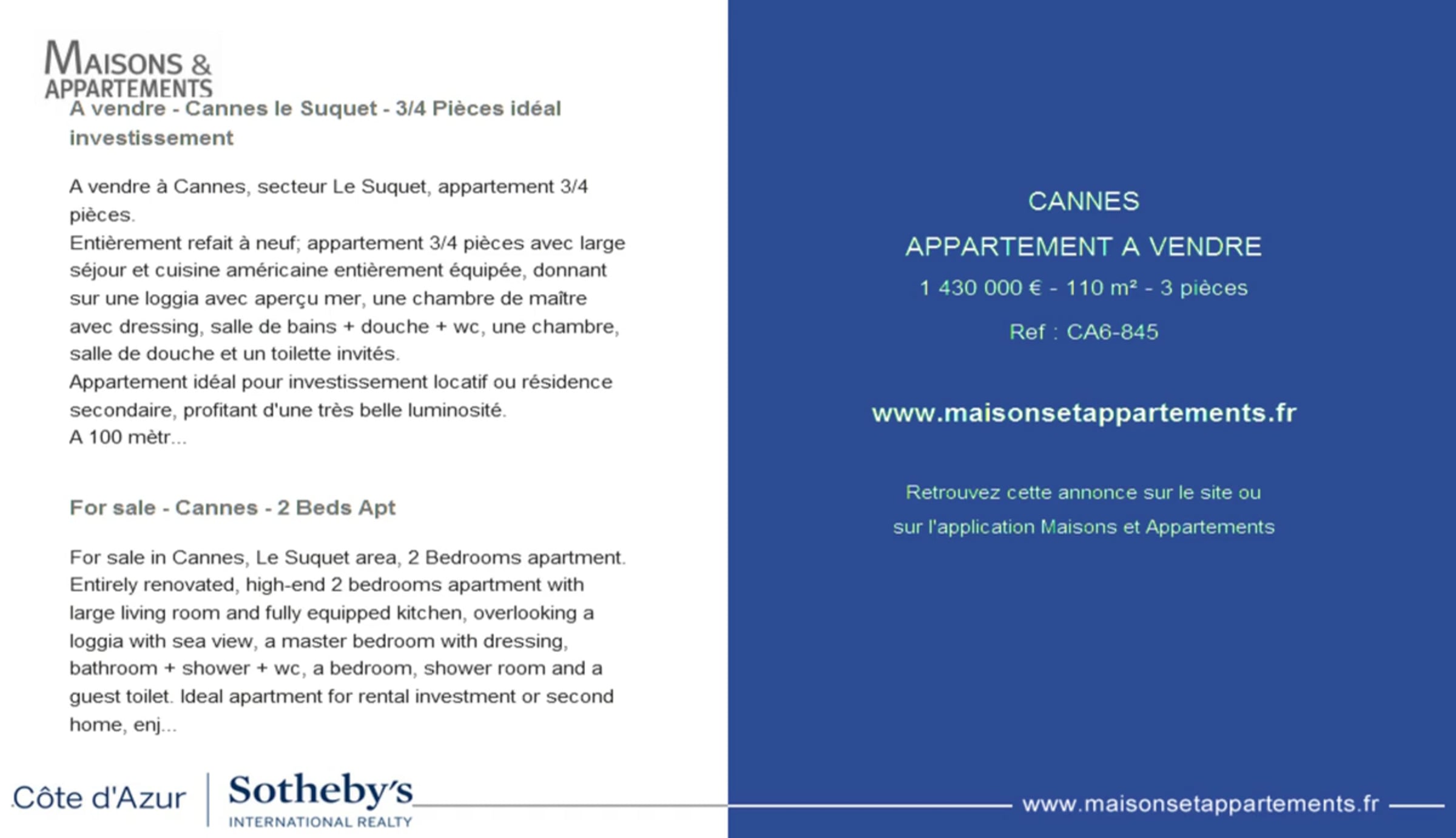 MAISONS &
APPARTEMENTS

A vendre - Cannes le Suquet - 3/4 Pièces idéal investissement

A vendre à Cannes, secteur Le Suquet, appartement 3/4 pièces.
Entièrement refait à neuf; appartement 3/4 pièces avec large séjour et cuisine américaine entièrement équipée, donnant sur une loggia avec aperçu mer, une chambre de maître avec dressing, salle de bains + douche + wc, une chambre, salle de douche et un toilette invités.
Appartement idéal pour investissement locatif ou résidence secondaire, profitant d'une très belle luminosité.
A 100 mètr...

For sale - Cannes - 2 Beds Apt

For sale in Cannes, Le Suquet area, 2 Bedrooms apartment. Entirely renovated, high-end 2 bedrooms apartment with large living room and fully equipped kitchen, overlooking a loggia with sea view, a master bedroom with dressing, bathroom + shower + wc, a bedroom, shower room and a guest toilet. Ideal apartment for rental investment or second home, enj...

Côte d'Azur

Sotheby's
INTERNATIONAL REALTY

CANNES

APPARTEMENT A VENDRE

1 430 000 € - 110 m² - 3 pièces

Ref : CA6-845

www.maisonsetappartements.fr

Retrouvez cette annonce sur le site ou
sur l'application Maisons et Appartements

www.maisonsetappartements.fr